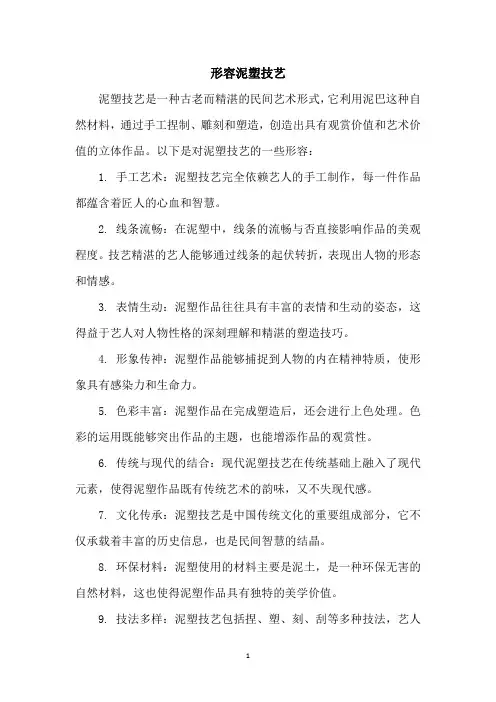 形容泥塑技艺

泥塑技艺是一种古老而精湛的民间艺术形式，它利用泥巴这种自然材料，通过手工捏制、雕刻和塑造，创造出具有观赏价值和艺术价值的立体作品。以下是对泥塑技艺的一些形容：

1. 手工艺术：泥塑技艺完全依赖艺人的手工制作，每一件作品都蕴含着匠人的心血和智慧。

2. 线条流畅：在泥塑中，线条的流畅与否直接影响作品的美观程度。技艺精湛的艺人能够通过线条的起伏转折，表现出人物的形态和情感。

3. 表情生动：泥塑作品往往具有丰富的表情和生动的姿态，这得益于艺人对人物性格的深刻理解和精湛的塑造技巧。

4. 形象传神：泥塑作品能够捕捉到人物的内在精神特质，使形象具有感染力和生命力。

5. 色彩丰富：泥塑作品在完成塑造后，还会进行上色处理。色彩的运用既能够突出作品的主题，也能增添作品的观赏性。

6. 传统与现代的结合：现代泥塑技艺在传统基础上融入了现代元素，使得泥塑作品既有传统艺术的韵味，又不失现代感。

7. 文化传承：泥塑技艺是中国传统文化的重要组成部分，它不仅承载着丰富的历史信息，也是民间智慧的结晶。

8. 环保材料：泥塑使用的材料主要是泥土，是一种环保无害的自然材料，这也使得泥塑作品具有独特的美学价值。

9. 技法多样：泥塑技艺包括捏、塑、刻、刮等多种技法，艺人

1